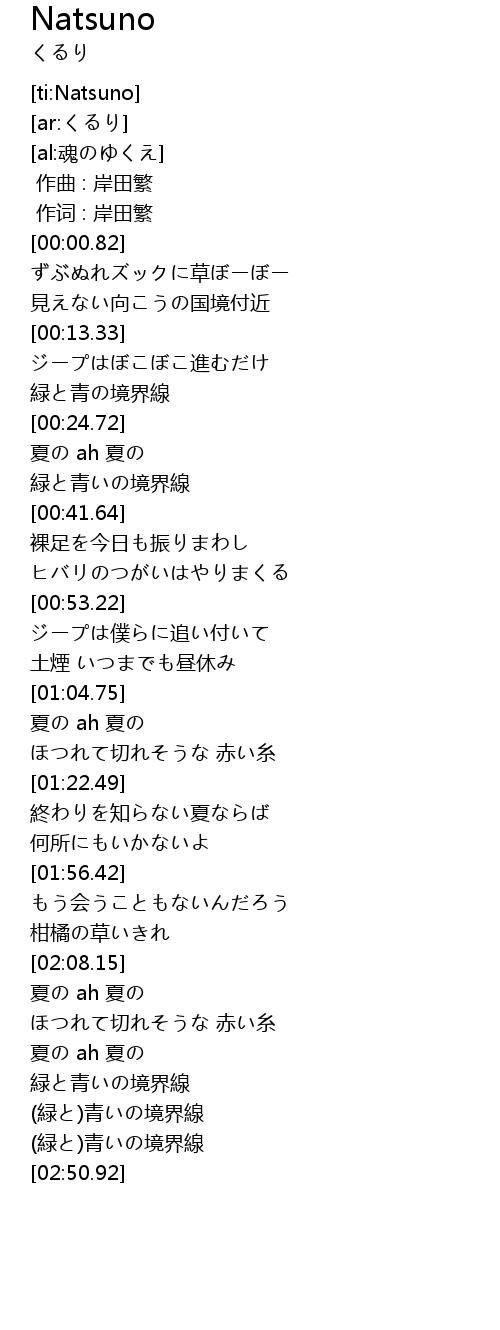 Natsuno
くるり

[ti:Natsuno]
[ar:くるり]
[al:魂のゆくえ]
作曲 : 岸田繁
作词 : 岸田繁
[00:00.82]
ずぶぬれズックに草ぼーぼー
見えない向こうの国境付近
[00:13.33]
ジープはぼこぼこ進むだけ
緑と青の境界線
[00:24.72]
夏の ah 夏の
緑と青いの境界線
[00:41.64]
裸足を今日も振りまわし
ヒバリのつがいはやりまくる
[00:53.22]
ジープは僕らに追い付いて
土煙 いつまでも昼休み
[01:04.75]
夏の ah 夏の
ほつれて切れそうな 赤い糸
[01:22.49]
終わりを知らない夏ならば
何所にもいかないよ
[01:56.42]
もう会うこともないんだろう
柑橘の草いきれ
[02:08.15]
夏の ah 夏の
ほつれて切れそうな 赤い糸
夏の ah 夏の
緑と青いの境界線
(緑と)青いの境界線
(緑と)青いの境界線
[02:50.92]